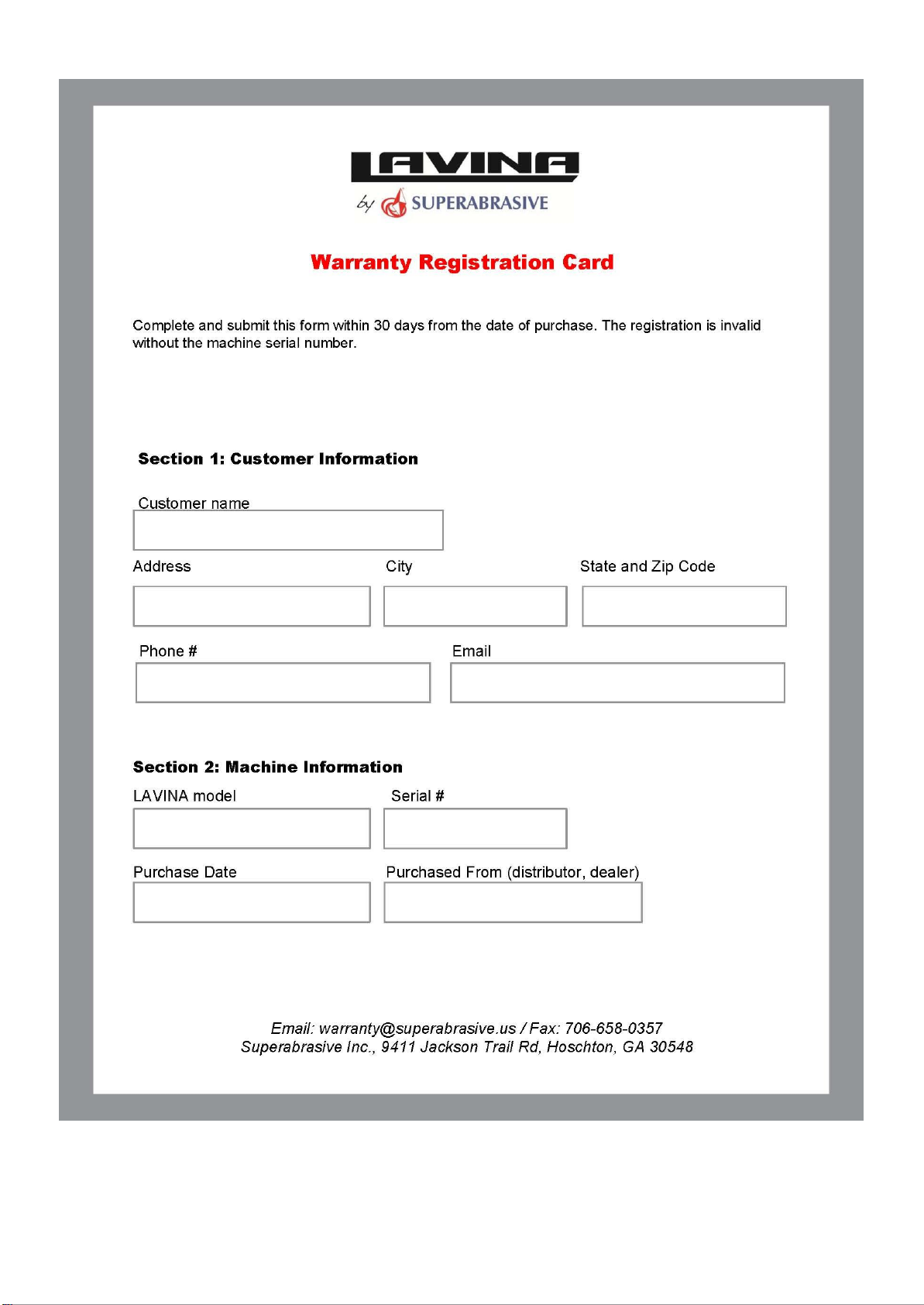 LAVINA
by SUPERABRASIVE

Warranty Registration Card

Complete and submit this form within 30 days from the date of purchase. The registration is invalid without the machine serial number.

Section 1: Customer Information

Customer name

Address

City

State and Zip Code

Phone #

Email

Section 2: Machine Information

LAVINA model

Serial #

Purchase Date

Purchased From (distributor, dealer)

Email: warranty@superabrasive.us / Fax: 706-658-0357
Superabrasive Inc., 9411 Jackson Trail Rd, Hoschton, GA 30548